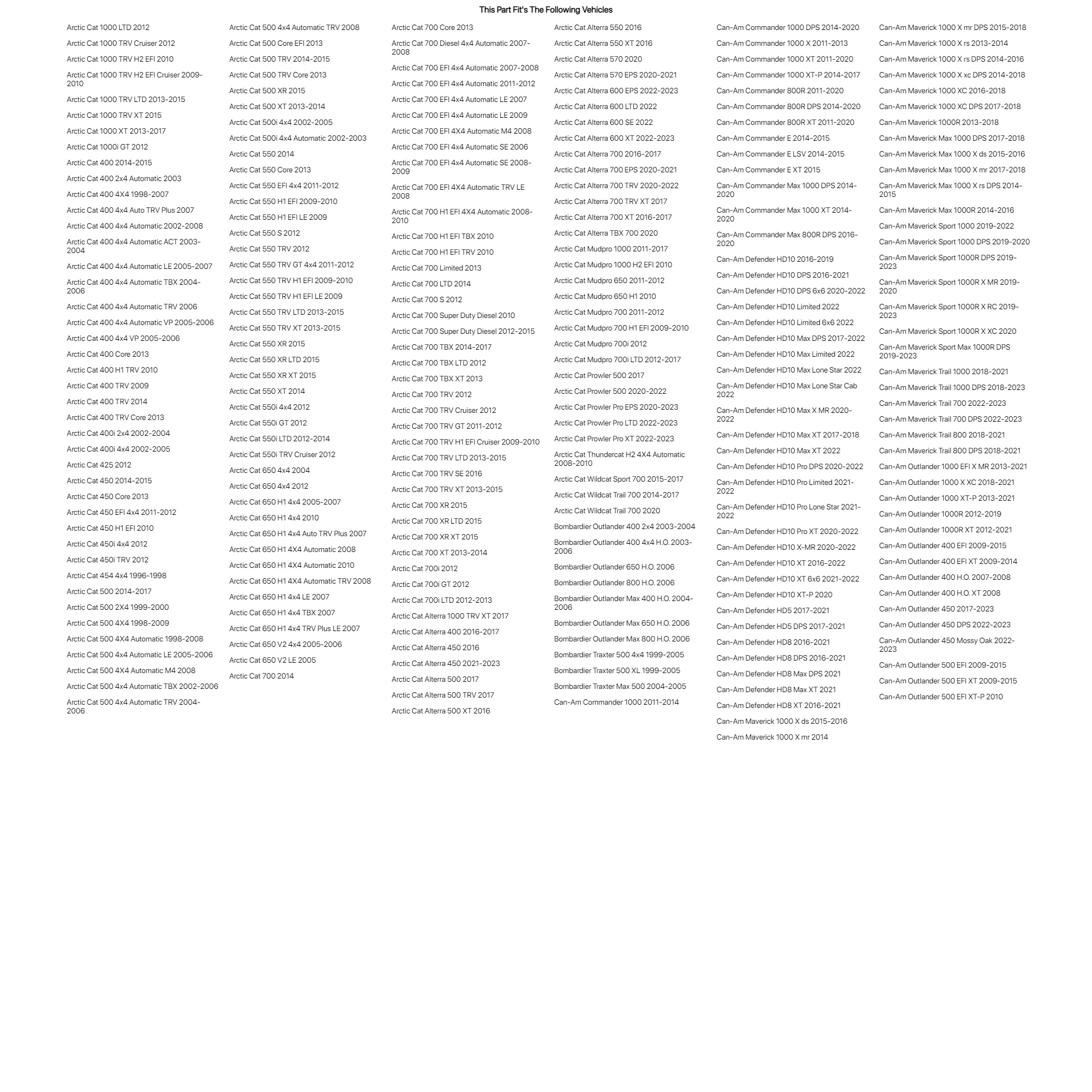 This Part Fit's The Following Vehicles

Arctic Cat 1000 LTD 2012
Arctic Cat 1000 TRV Cruiser 2012
Arctic Cat 1000 TRV H2 EFI 2010
Arctic Cat 1000 TRV H2 EFI Cruiser 2009-2010
Arctic Cat 1000 TRV LTD 2013-2015
Arctic Cat 1000 TRV XT 2015
Arctic Cat 1000 XT 2013-2017
Arctic Cat 1000i GT 2012
Arctic Cat 400 2014-2015
Arctic Cat 400 2x4 Automatic 2003
Arctic Cat 400 4X4 1998-2007
Arctic Cat 400 4x4 Auto TRV Plus 2007
Arctic Cat 400 4x4 Automatic 2002-2008
Arctic Cat 400 4x4 Automatic ACT 2003-2004
Arctic Cat 400 4x4 Automatic LE 2005-2007
Arctic Cat 400 4x4 Automatic TBX 2004-2006
Arctic Cat 400 4x4 Automatic TRV 2006
Arctic Cat 400 4x4 Automatic VP 2005-2006
Arctic Cat 400 4x4 VP 2005-2006
Arctic Cat 400 Core 2013
Arctic Cat 400 H1 TRV 2010
Arctic Cat 400 TRV 2009
Arctic Cat 400 TRV 2014
Arctic Cat 400 TRV Core 2013
Arctic Cat 400i 2x4 2002-2004
Arctic Cat 400i 4x4 2002-2005
Arctic Cat 425 2012
Arctic Cat 450 2014-2015
Arctic Cat 450 Core 2013
Arctic Cat 450 EFI 4x4 2011-2012
Arctic Cat 450 H1 EFI 2010
Arctic Cat 450i 4x4 2012
Arctic Cat 450i TRV 2012
Arctic Cat 454 4x4 1996-1998
Arctic Cat 500 2014-2017
Arctic Cat 500 2X4 1999-2000
Arctic Cat 500 4X4 1998-2009
Arctic Cat 500 4X4 Automatic 1998-2008
Arctic Cat 500 4x4 Automatic LE 2005-2006
Arctic Cat 500 4X4 Automatic M4 2008
Arctic Cat 500 4x4 Automatic TBX 2002-2006
Arctic Cat 500 4x4 Automatic TRV 2004-2006

Arctic Cat 500 4x4 Automatic TRV 2008
Arctic Cat 500 Core EFI 2013
Arctic Cat 500 TRV 2014-2015
Arctic Cat 500 TRV Core 2013
Arctic Cat 500 XR 2015
Arctic Cat 500 XT 2013-2014
Arctic Cat 500i 4x4 2002-2005
Arctic Cat 500i 4x4 Automatic 2002-2003
Arctic Cat 550 2014
Arctic Cat 550 Core 2013
Arctic Cat 550 EFI 4x4 2011-2012
Arctic Cat 550 H1 EFI 2009-2010
Arctic Cat 550 H1 EFI LE 2009
Arctic Cat 550 S 2012
Arctic Cat 550 TRV 2012
Arctic Cat 550 TRV GT 4x4 2011-2012
Arctic Cat 550 TRV H1 EFI 2009-2010
Arctic Cat 550 TRV H1 EFI LE 2009
Arctic Cat 550 TRV LTD 2013-2015
Arctic Cat 550 TRV XT 2013-2015
Arctic Cat 550 XR 2015
Arctic Cat 550 XR LTD 2015
Arctic Cat 550 XR XT 2015
Arctic Cat 550 XT 2014
Arctic Cat 550i 4x4 2012
Arctic Cat 550i GT 2012
Arctic Cat 550i LTD 2012-2014
Arctic Cat 550i TRV Cruiser 2012
Arctic Cat 650 4x4 2004
Arctic Cat 650 4x4 2012
Arctic Cat 650 H1 4x4 2005-2007
Arctic Cat 650 H1 4x4 2010
Arctic Cat 650 H1 4x4 Auto TRV Plus 2007
Arctic Cat 650 H1 4X4 Automatic 2008
Arctic Cat 650 H1 4X4 Automatic 2010
Arctic Cat 650 H1 4X4 Automatic TRV 2008
Arctic Cat 650 H1 4x4 LE 2007
Arctic Cat 650 H1 4x4 TBX 2007
Arctic Cat 650 H1 4x4 TRV Plus LE 2007
Arctic Cat 650 V2 4x4 2005-2006
Arctic Cat 650 V2 LE 2005
Arctic Cat 700 2014

Arctic Cat 700 Core 2013
Arctic Cat 700 Diesel 4x4 Automatic 2007-2008
Arctic Cat 700 EFI 4x4 Automatic 2007-2008
Arctic Cat 700 EFI 4x4 Automatic 2011-2012
Arctic Cat 700 EFI 4x4 Automatic LE 2007
Arctic Cat 700 EFI 4x4 Automatic LE 2009
Arctic Cat 700 EFI 4X4 Automatic M4 2008
Arctic Cat 700 EFI 4x4 Automatic SE 2006
Arctic Cat 700 EFI 4x4 Automatic SE 2008-2009
Arctic Cat 700 EFI 4X4 Automatic TRV LE 2008
Arctic Cat 700 H1 EFI 4X4 Automatic 2008-2010
Arctic Cat 700 H1 EFI TBX 2010
Arctic Cat 700 H1 EFI TRV 2010
Arctic Cat 700 Limited 2013
Arctic Cat 700 LTD 2014
Arctic Cat 700 S 2012
Arctic Cat 700 Super Duty Diesel 2010
Arctic Cat 700 Super Duty Diesel 2012-2015
Arctic Cat 700 TBX 2014-2017
Arctic Cat 700 TBX LTD 2012
Arctic Cat 700 TBX XT 2013
Arctic Cat 700 TRV 2012
Arctic Cat 700 TRV Cruiser 2012
Arctic Cat 700 TRV GT 2011-2012
Arctic Cat 700 TRV H1 EFI Cruiser 2009-2010
Arctic Cat 700 TRV LTD 2013-2015
Arctic Cat 700 TRV SE 2016
Arctic Cat 700 TRV XT 2013-2015
Arctic Cat 700 XR 2015
Arctic Cat 700 XR LTD 2015
Arctic Cat 700 XR XT 2015
Arctic Cat 700 XT 2013-2014
Arctic Cat 700i 2012
Arctic Cat 700i GT 2012
Arctic Cat 700i LTD 2012-2013
Arctic Cat Alterra 1000 TRV XT 2017
Arctic Cat Alterra 400 2016-2017
Arctic Cat Alterra 450 2016
Arctic Cat Alterra 450 2021-2023
Arctic Cat Alterra 500 2017
Arctic Cat Alterra 500 TRV 2017
Arctic Cat Alterra 500 XT 2016

Arctic Cat Alterra 550 2016
Arctic Cat Alterra 550 XT 2016
Arctic Cat Alterra 570 2020
Arctic Cat Alterra 570 EPS 2020-2021
Arctic Cat Alterra 600 EPS 2022-2023
Arctic Cat Alterra 600 LTD 2022
Arctic Cat Alterra 600 SE 2022
Arctic Cat Alterra 600 XT 2022-2023
Arctic Cat Alterra 700 2016-2017
Arctic Cat Alterra 700 EPS 2020-2021
Arctic Cat Alterra 700 TRV 2020-2022
Arctic Cat Alterra 700 TRV XT 2017
Arctic Cat Alterra 700 XT 2016-2017
Arctic Cat Alterra TBX 700 2020
Arctic Cat Mudpro 1000 2011-2017
Arctic Cat Mudpro 1000 H2 EFI 2010
Arctic Cat Mudpro 650 2011-2012
Arctic Cat Mudpro 650 H1 2010
Arctic Cat Mudpro 700 2011-2012
Arctic Cat Mudpro 700 H1 EFI 2009-2010
Arctic Cat Mudpro 700i 2012
Arctic Cat Mudpro 700i LTD 2012-2017
Arctic Cat Prowler 500 2017
Arctic Cat Prowler 500 2020-2022
Arctic Cat Prowler Pro EPS 2020-2023
Arctic Cat Prowler Pro LTD 2022-2023
Arctic Cat Prowler Pro XT 2022-2023
Arctic Cat Thundercat H2 4X4 Automatic 2008-2010
Arctic Cat Wildcat Sport 700 2015-2017
Arctic Cat Wildcat Trail 700 2014-2017
Arctic Cat Wildcat Trail 700 2020
Bombardier Outlander 400 2x4 2003-2004
Bombardier Outlander 400 4x4 H.O. 2003-2006
Bombardier Outlander 650 H.O. 2006
Bombardier Outlander 800 H.O. 2006
Bombardier Outlander Max 400 H.O. 2004-2006
Bombardier Outlander Max 650 H.O. 2006
Bombardier Outlander Max 800 H.O. 2006
Bombardier Traxter 500 4x4 1999-2005
Bombardier Traxter 500 XL 1999-2005
Bombardier Traxter Max 500 2004-2005
Can-Am Commander 1000 2011-2014

Can-Am Commander 1000 DPS 2014-2020
Can-Am Commander 1000 X 2011-2013
Can-Am Commander 1000 XT 2011-2020
Can-Am Commander 1000 XT-P 2014-2017
Can-Am Commander 800R 2011-2020
Can-Am Commander 800R DPS 2014-2020
Can-Am Commander 800R XT 2011-2020
Can-Am Commander E 2014-2015
Can-Am Commander E LSV 2014-2015
Can-Am Commander E XT 2015
Can-Am Commander Max 1000 DPS 2014-2020
Can-Am Commander Max 1000 XT 2014-2020
Can-Am Commander Max 800R DPS 2016-2020
Can-Am Defender HD10 2016-2019
Can-Am Defender HD10 DPS 2016-2021
Can-Am Defender HD10 DPS 6x6 2020-2022
Can-Am Defender HD10 Limited 2022
Can-Am Defender HD10 Limited 6x6 2022
Can-Am Defender HD10 Max DPS 2017-2022
Can-Am Defender HD10 Max Limited 2022
Can-Am Defender HD10 Max Lone Star 2022
Can-Am Defender HD10 Max Lone Star Cab 2022
Can-Am Defender HD10 Max X MR 2020-2022
Can-Am Defender HD10 Max XT 2017-2018
Can-Am Defender HD10 Max XT 2022
Can-Am Defender HD10 Pro DPS 2020-2022
Can-Am Defender HD10 Pro Limited 2021-2022
Can-Am Defender HD10 Pro Lone Star 2021-2022
Can-Am Defender HD10 Pro XT 2020-2022
Can-Am Defender HD10 X-MR 2020-2022
Can-Am Defender HD10 XT 2016-2022
Can-Am Defender HD10 XT 6x6 2021-2022
Can-Am Defender HD10 XT-P 2020
Can-Am Defender HD5 2017-2021
Can-Am Defender HD5 DPS 2017-2021
Can-Am Defender HD8 2016-2021
Can-Am Defender HD8 DPS 2016-2021
Can-Am Defender HD8 Max DPS 2021
Can-Am Defender HD8 Max XT 2021
Can-Am Defender HD8 XT 2016-2021
Can-Am Maverick 1000 X ds 2015-2016
Can-Am Maverick 1000 X mr 2014

Can-Am Maverick 1000 X mr DPS 2015-2018
Can-Am Maverick 1000 X rs 2013-2014
Can-Am Maverick 1000 X rs DPS 2014-2016
Can-Am Maverick 1000 X xc DPS 2014-2018
Can-Am Maverick 1000 XC 2016-2018
Can-Am Maverick 1000 XC DPS 2017-2018
Can-Am Maverick 1000R 2013-2018
Can-Am Maverick Max 1000 DPS 2017-2018
Can-Am Maverick Max 1000 X ds 2015-2016
Can-Am Maverick Max 1000 X mr 2017-2018
Can-Am Maverick Max 1000 X rs DPS 2014-2015
Can-Am Maverick Max 1000R 2014-2016
Can-Am Maverick Sport 1000 2019-2022
Can-Am Maverick Sport 1000 DPS 2019-2020
Can-Am Maverick Sport 1000R DPS 2019-2023
Can-Am Maverick Sport 1000R X MR 2019-2020
Can-Am Maverick Sport 1000R X RC 2019-2023
Can-Am Maverick Sport 1000R X XC 2020
Can-Am Maverick Sport Max 1000R DPS 2019-2023
Can-Am Maverick Trail 1000 2018-2021
Can-Am Maverick Trail 1000 DPS 2018-2023
Can-Am Maverick Trail 700 2022-2023
Can-Am Maverick Trail 700 DPS 2022-2023
Can-Am Maverick Trail 800 2018-2021
Can-Am Maverick Trail 800 DPS 2018-2021
Can-Am Outlander 1000 EFI X MR 2013-2021
Can-Am Outlander 1000 X XC 2018-2021
Can-Am Outlander 1000 XT-P 2013-2021
Can-Am Outlander 1000R 2012-2019
Can-Am Outlander 1000R XT 2012-2021
Can-Am Outlander 400 EFI 2009-2015
Can-Am Outlander 400 EFI XT 2009-2014
Can-Am Outlander 400 H.O. 2007-2008
Can-Am Outlander 400 H.O. XT 2008
Can-Am Outlander 450 2017-2023
Can-Am Outlander 450 DPS 2022-2023
Can-Am Outlander 450 Mossy Oak 2022-2023
Can-Am Outlander 500 EFI 2009-2015
Can-Am Outlander 500 EFI XT 2009-2015
Can-Am Outlander 500 EFI XT-P 2010